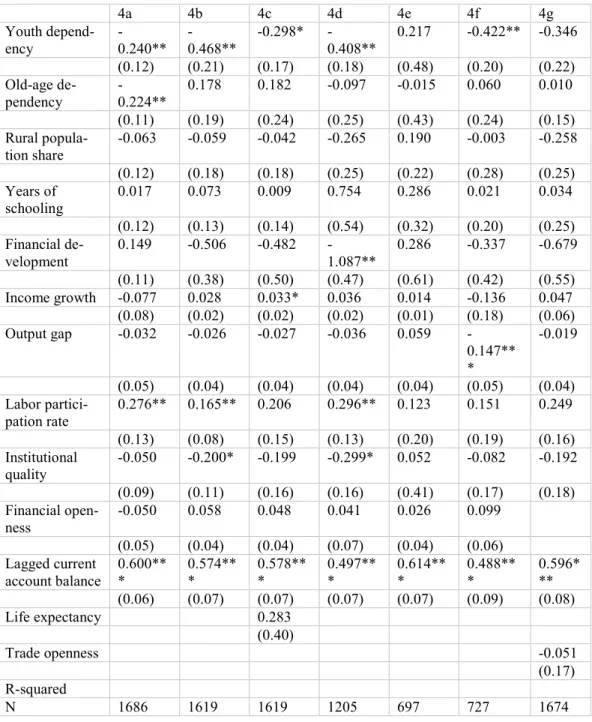 | | 4a | 4b | 4c | 4d | 4e | 4f | 4g |
|---|---|---|---|---|---|---|---|
| Youth dependency | -0.240** | -0.468** | -0.298* | -0.408** | 0.217 | -0.422** | -0.346 |
| | (0.12) | (0.21) | (0.17) | (0.18) | (0.48) | (0.20) | (0.22) |
| Old-age dependency | -0.224** | 0.178 | 0.182 | -0.097 | -0.015 | 0.060 | 0.010 |
| | (0.11) | (0.19) | (0.24) | (0.25) | (0.43) | (0.24) | (0.15) |
| Rural population share | -0.063 | -0.059 | -0.042 | -0.265 | 0.190 | -0.003 | -0.258 |
| | (0.12) | (0.18) | (0.18) | (0.25) | (0.22) | (0.28) | (0.25) |
| Years of schooling | 0.017 | 0.073 | 0.009 | 0.754 | 0.286 | 0.021 | 0.034 |
| | (0.12) | (0.13) | (0.14) | (0.54) | (0.32) | (0.20) | (0.25) |
| Financial development | 0.149 | -0.506 | -0.482 | -1.087** | 0.286 | -0.337 | -0.679 |
| | (0.11) | (0.38) | (0.50) | (0.47) | (0.61) | (0.42) | (0.55) |
| Income growth | -0.077 | 0.028 | 0.033* | 0.036 | 0.014 | -0.136 | 0.047 |
| | (0.08) | (0.02) | (0.02) | (0.02) | (0.01) | (0.18) | (0.06) |
| Output gap | -0.032 | -0.026 | -0.027 | -0.036 | 0.059 | -0.147*** | -0.019 |
| | (0.05) | (0.04) | (0.04) | (0.04) | (0.04) | (0.05) | (0.04) |
| Labor participation rate | 0.276** | 0.165** | 0.206 | 0.296** | 0.123 | 0.151 | 0.249 |
| | (0.13) | (0.08) | (0.15) | (0.13) | (0.20) | (0.19) | (0.16) |
| Institutional quality | -0.050 | -0.200* | -0.199 | -0.299* | 0.052 | -0.082 | -0.192 |
| | (0.09) | (0.11) | (0.16) | (0.16) | (0.41) | (0.17) | (0.18) |
| Financial openness | -0.050 | 0.058 | 0.048 | 0.041 | 0.026 | 0.099 | |
| | (0.05) | (0.04) | (0.04) | (0.07) | (0.04) | (0.06) | |
| Lagged current account balance | 0.600*** | 0.574*** | 0.578*** | 0.497*** | 0.614*** | 0.488*** | 0.596*** |
| | (0.06) | (0.07) | (0.07) | (0.07) | (0.07) | (0.09) | (0.08) |
| Life expectancy | | | 0.283 | | | | |
| | | | (0.40) | | | | |
| Trade openness | | | | | | | -0.051 |
| | | | | | | | (0.17) |
| R-squared | | | | | | | |
| N | 1686 | 1619 | 1619 | 1205 | 697 | 727 | 1674 |